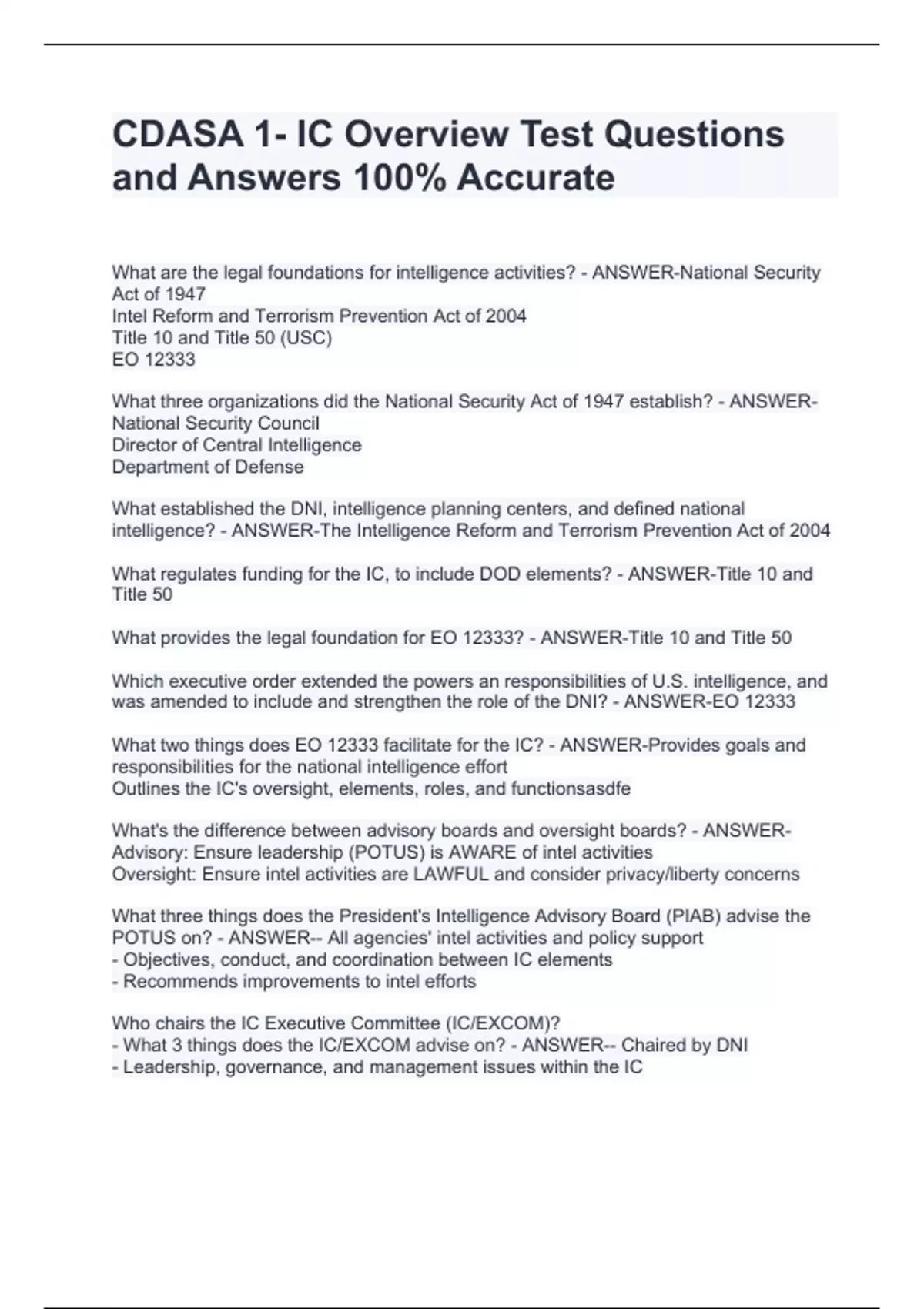 CDASA 1- IC Overview Test Questions and Answers 100% Accurate

What are the legal foundations for intelligence activities? - ANSWER-National Security Act of 1947
Intel Reform and Terrorism Prevention Act of 2004
Title 10 and Title 50 (USC)
EO 12333

What three organizations did the National Security Act of 1947 establish? - ANSWER-National Security Council
Director of Central Intelligence
Department of Defense

What established the DNI, intelligence planning centers, and defined national intelligence? - ANSWER-The Intelligence Reform and Terrorism Prevention Act of 2004

What regulates funding for the IC, to include DOD elements? - ANSWER-Title 10 and Title 50

What provides the legal foundation for EO 12333? - ANSWER-Title 10 and Title 50

Which executive order extended the powers an responsibilities of U.S. intelligence, and was amended to include and strengthen the role of the DNI? - ANSWER-EO 12333

What two things does EO 12333 facilitate for the IC? - ANSWER-Provides goals and responsibilities for the national intelligence effort
Outlines the IC's oversight, elements, roles, and functionsasdfe

What's the difference between advisory boards and oversight boards? - ANSWER-Advisory: Ensure leadership (POTUS) is AWARE of intel activities
Oversight: Ensure intel activities are LAWFUL and consider privacy/liberty concerns

What three things does the President's Intelligence Advisory Board (PIAB) advise the POTUS on? - ANSWER-- All agencies' intel activities and policy support
- Objectives, conduct, and coordination between IC elements
- Recommends improvements to intel efforts

Who chairs the IC Executive Committee (IC/EXCOM)?
- What 3 things does the IC/EXCOM advise on? - ANSWER-- Chaired by DNI
- Leadership, governance, and management issues within the IC